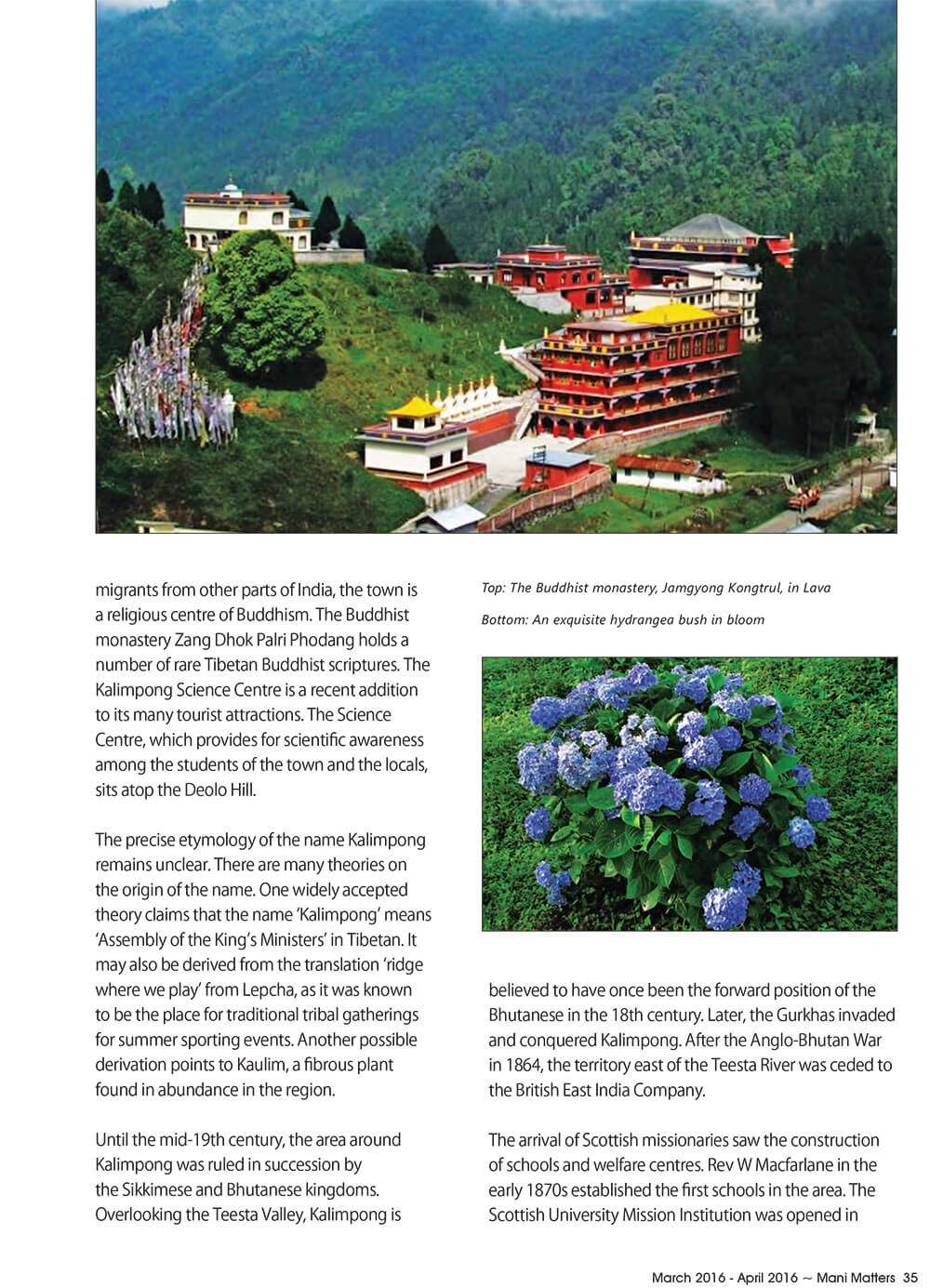 migrants from other parts of India, the town is a religious centre of Buddhism. The Buddhist monastery Zang Dhok Palri Phodang holds a number of rare Tibetan Buddhist scriptures. The Kalimpong Science Centre is a recent addition to its many tourist attractions. The Science Centre, which provides for scientific awareness among the students of the town and the locals, sits atop the Deolo Hill.

The precise etymology of the name Kalimpong remains unclear. There are many theories on the origin of the name. One widely accepted theory claims that the name 'Kalimpong' means 'Assembly of the King's Ministers' in Tibetan. It may also be derived from the translation 'ridge where we play' from Lepcha, as it was known to be the place for traditional tribal gatherings for summer sporting events. Another possible derivation points to Kaulim, a fibrous plant found in abundance in the region.

Until the mid-19th century, the area around Kalimpong was ruled in succession by the Sikkimese and Bhutanese kingdoms. Overlooking the Teesta Valley, Kalimpong is

Top: The Buddhist monastery, Jamgyong Kongtrul, in Lava

Bottom: An exquisite hydrangea bush in bloom

believed to have once been the forward position of the Bhutanese in the 18th century. Later, the Gurkhas invaded and conquered Kalimpong. After the Anglo-Bhutan War in 1864, the territory east of the Teesta River was ceded to the British East India Company.

The arrival of Scottish missionaries saw the construction of schools and welfare centres. Rev W Macfarlane in the early 1870s established the first schools in the area. The Scottish University Mission Institution was opened in

March 2016 - April 2016 ~ Mani Matters 35